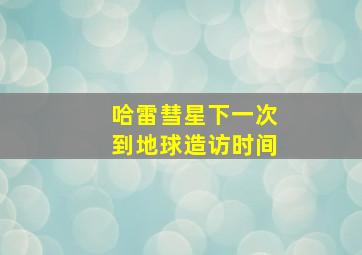 哈雷彗星下一次
到地球造访时间